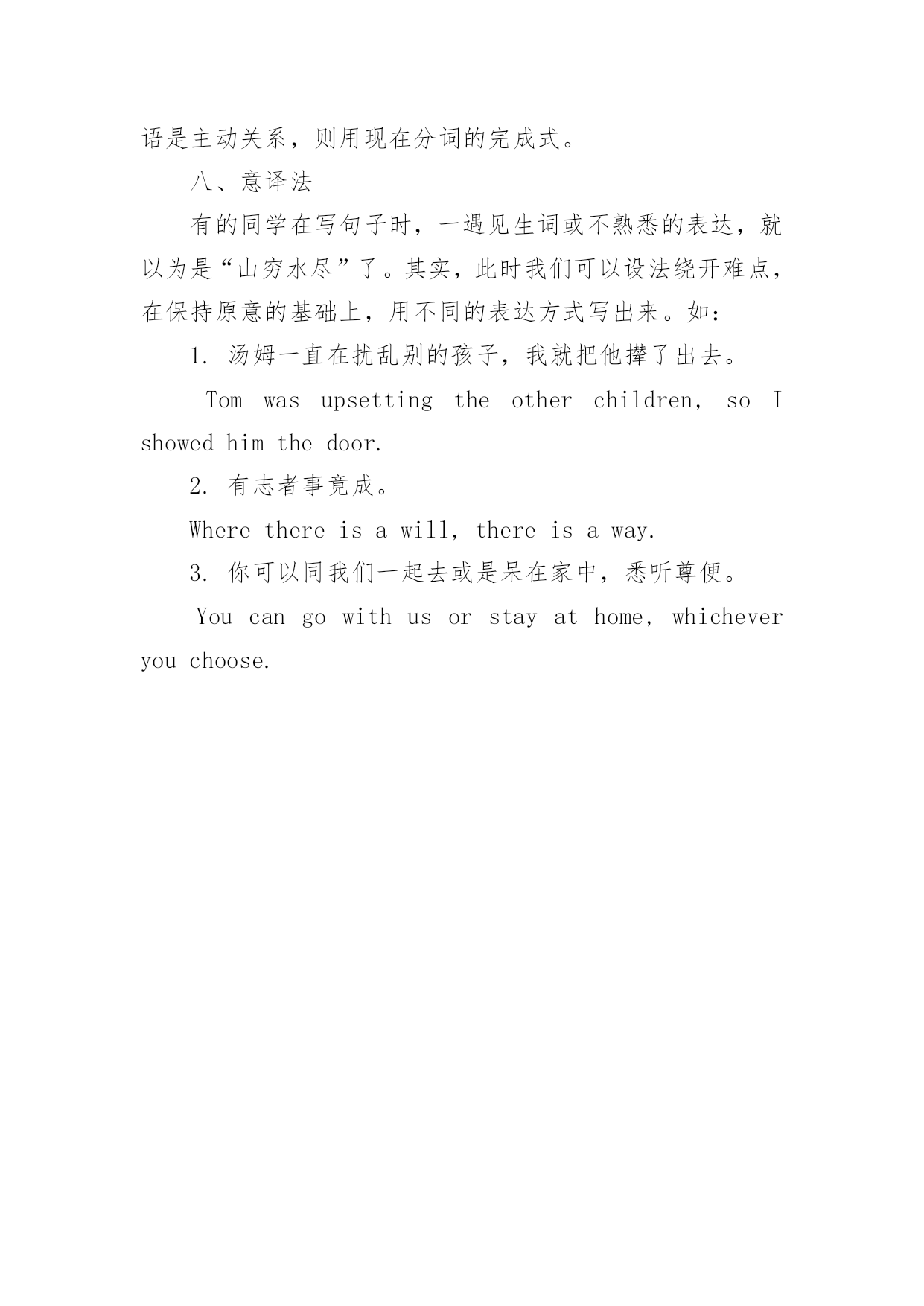 语是主动关系，则用现在分词的完成式。

八、意译法

有的同学在写句子时，一遇见生词或不熟悉的表达，就以为是“山穷水尽”了。其实，此时我们可以设法绕开难点，在保持原意的基础上，用不同的表达方式写出来。如：

1. 汤姆一直在扰乱别的孩子，我就把他撵了出去。

Tom was upsetting the other children, so I showed him the door.

2. 有志者事竟成。

Where there is a will, there is a way.

3. 你可以同我们一起去或是呆在家中，悉听尊便。

You can go with us or stay at home, whichever you choose.